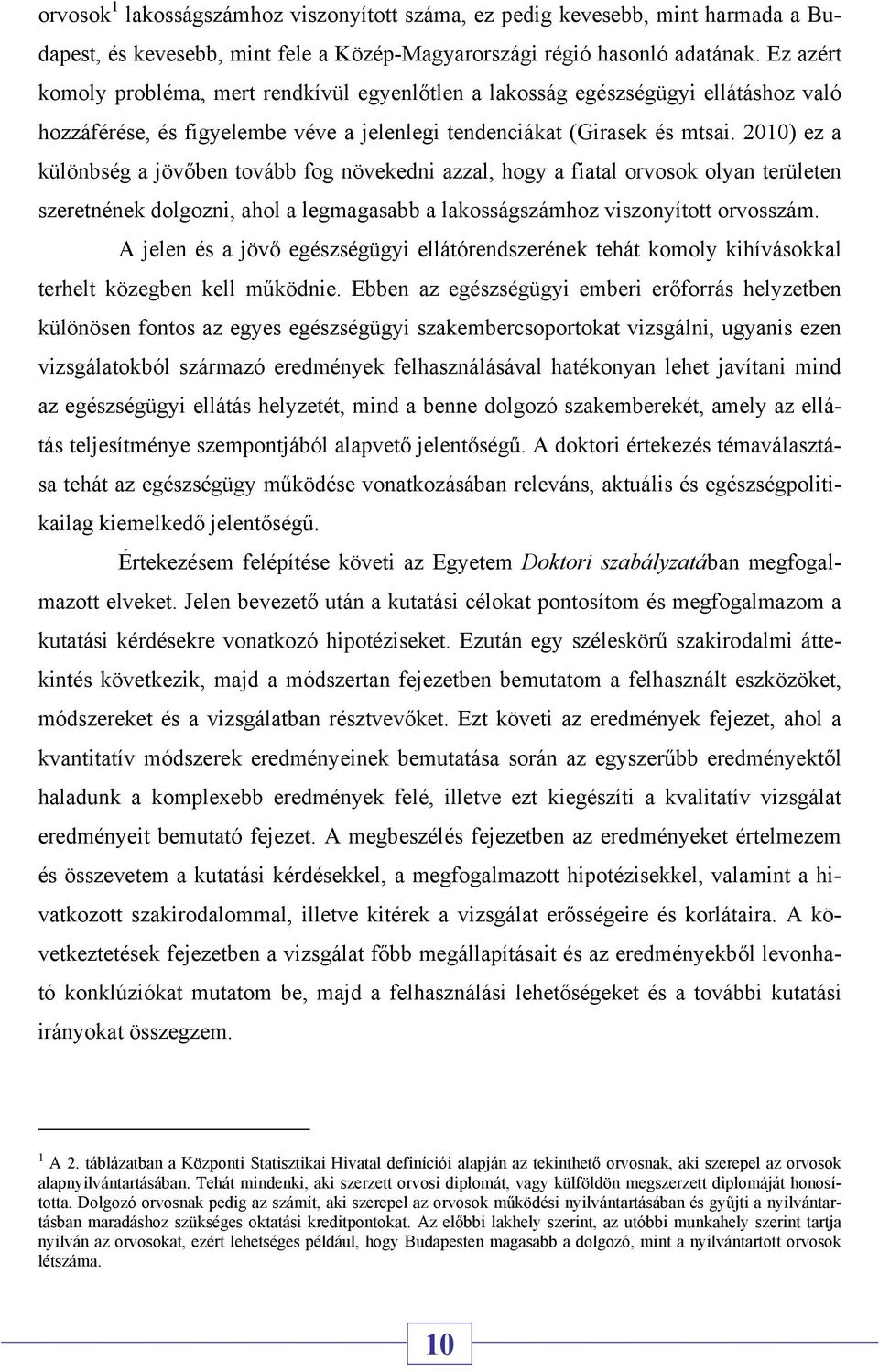 orvosok$^1$ lakosságszámhoz viszonyított száma, ez pedig kevesebb, mint harmada a Budapest, és kevesebb, mint fele a Közép-Magyarországi régió hasonló adatának. Ez azért komoly probléma, mert rendkívül egyenlőtlen a lakosság egészségügyi ellátáshoz való hozzáférése, és figyelembe véve a jelenlegi tendenciákat (Girasek és mtsai. 2010) ez a különbség a jövőben tovább fog növekedni azzal, hogy a fiatal orvosok olyan területen szeretnének dolgozni, ahol a legmagasabb a lakosságszámhoz viszonyított orvosszám.

A jelen és a jövő egészségügyi ellátórendszerének tehát komoly kihívásokkal terhelt közegben kell működnie. Ebben az egészségügyi emberi erőforrás helyzetben különösen fontos az egyes egészségügyi szakembercsoportokat vizsgálni, ugyanis ezen vizsgálatokból származó eredmények felhasználásával hatékonyan lehet javítani mind az egészségügyi ellátás helyzetét, mind a benne dolgozó szakemberekét, amely az ellátás teljesítménye szempontjából alapvető jelentőségű. A doktori értekezés témaválasztása tehát az egészségügy működése vonatkozásában releváns, aktuális és egészségpolitikailag kiemelkedő jelentőségű.

Értekezésem felépítése követi az Egyetem Doktori szabályzatában megfogalmazott elveket. Jelen bevezető után a kutatási célokat pontosítom és megfogalmazom a kutatási kérdésekre vonatkozó hipotéziseket. Ezután egy széleskörű szakirodalmi áttekintés következik, majd a módszertan fejezetben bemutatom a felhasznált eszközöket, módszereket és a vizsgálatban résztvevőket. Ezt követi az eredmények fejezet, ahol a kvantitatív módszerek eredményeinek bemutatása során az egyszerűbb eredményektől haladunk a komplexebb eredmények felé, illetve ezt kiegészíti a kvalitatív vizsgálat eredményeit bemutató fejezet. A megbeszélés fejezetben az eredményeket értelmezem és összevetem a kutatási kérdésekkel, a megfogalmazott hipotézisekkel, valamint a hivatkozott szakirodalommal, illetve kitérek a vizsgálat erősségeire és korlátaira. A következtetések fejezetben a vizsgálat főbb megállapításait és az eredményekből levonható konklúziókat mutatom be, majd a felhasználási lehetőségeket és a további kutatási irányokat összegzem.

$^1$ A 2. táblázatban a Központi Statisztikai Hivatal definíciói alapján az tekinthető orvosnak, aki szerepel az orvosok alapnyilvántartásában. Tehát mindenki, aki szerzett orvosi diplomát, vagy külföldön megszerzett diplomáját honosította. Dolgozó orvosnak pedig az számít, aki szerepel az orvosok működési nyilvántartásában és gyűjti a nyilvántartásban maradáshoz szükséges oktatási kreditpontokat. Az előbbi lakhely szerint, az utóbbi munkahely szerint tartja nyilván az orvosokat, ezért lehetséges például, hogy Budapesten magasabb a dolgozó, mint a nyilvántartott orvosok létszáma.

10